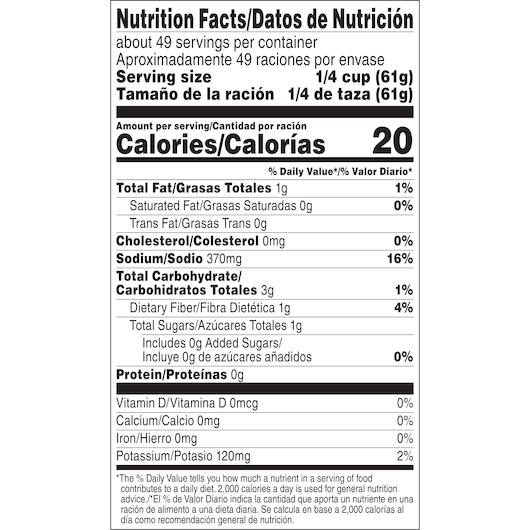 Nutrition Facts/Datos de Nutrición

about 49 servings per container
Aproximadamente 49 raciones por envase
Serving size 1/4 cup (61g)
Tamaño de la ración 1/4 de taza (61g)

Amount per serving/Cantidad por ración
Calories/Calorías 20

% Daily Value*/% Valor Diario*

Total Fat/Grasas Totales 1g 1%
Saturated Fat/Grasas Saturadas 0g 0%
Trans Fat/Grasas Trans 0g
Cholesterol/Colesterol 0mg 0%
Sodium/Sodio 370mg 16%
Total Carbohydrate/ Carbohidratos Totales 3g 1%
Dietary Fiber/Fibra Dietética 1g 4%
Total Sugars/Azúcares Totales 1g
Includes 0g Added Sugars/ Incluye 0g de azúcares añadidos 0%
Protein/Proteínas 0g

Vitamin D/Vitamina D 0mcg 0%
Calcium/Calcio 0mg 0%
Iron/Hierro 0mg 0%
Potassium/Potasio 120mg 2%

*The % Daily Value tells you how much a nutrient in a serving of food contributes to a daily diet. 2,000 calories a day is used for general nutrition advice./*El % de Valor Diario indica la cantidad que aporta un nutriente en una ración de alimento a una dieta diaria. Se calcula en base a 2,000 calorías al día como recomendación general de nutrición.